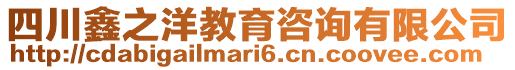 四川鑫之洋教育咨询有限公司
http://cdabigailmari6.cn.coovee.com